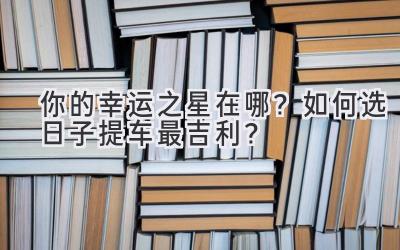 你的幸运之星在哪？如何选日子提车最吉利？